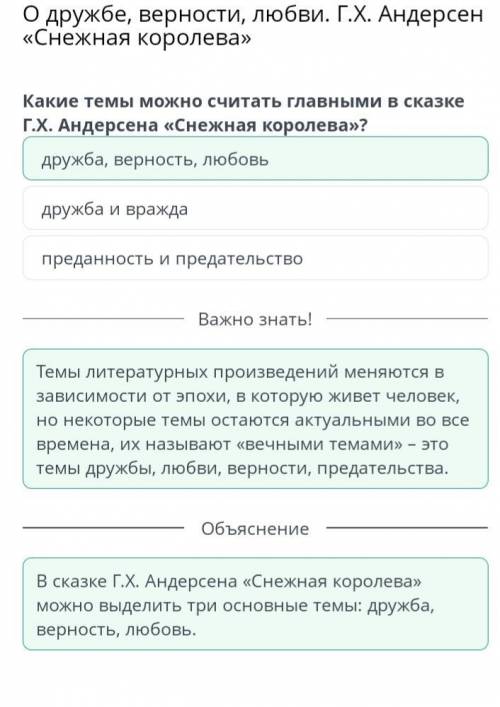 О дружбе, верности, любви. Г.Х. Андерсен «Снежная королева»

Какие темы можно считать главными в сказке Г.Х. Андерсена «Снежная королева»?

дружба, верность, любовь

дружба и вражда

преданность и предательство

Важно знать!

Темы литературных произведений меняются в зависимости от эпохи, в которую живет человек, но некоторые темы остаются актуальными во все времена, их называют «вечными темами» – это темы дружбы, любви, верности, предательства.

Объяснение

В сказке Г.Х. Андерсена «Снежная королева» можно выделить три основные темы: дружба, верность, любовь.